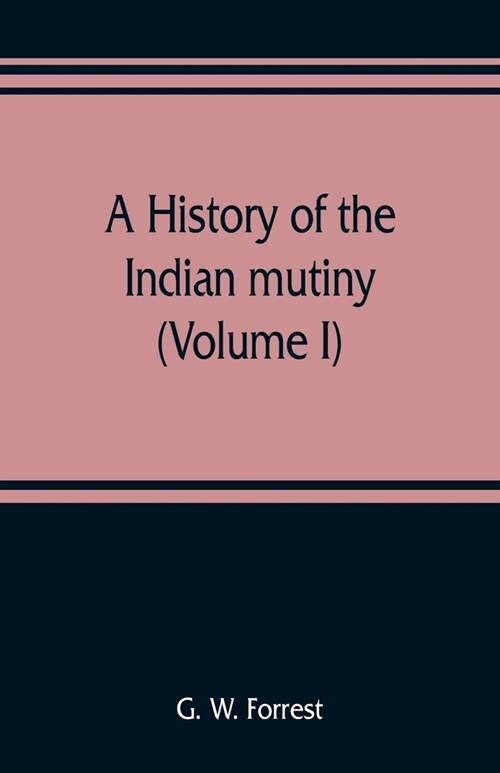 A History of the Indian mutiny (Volume I)

G. W. Forrest